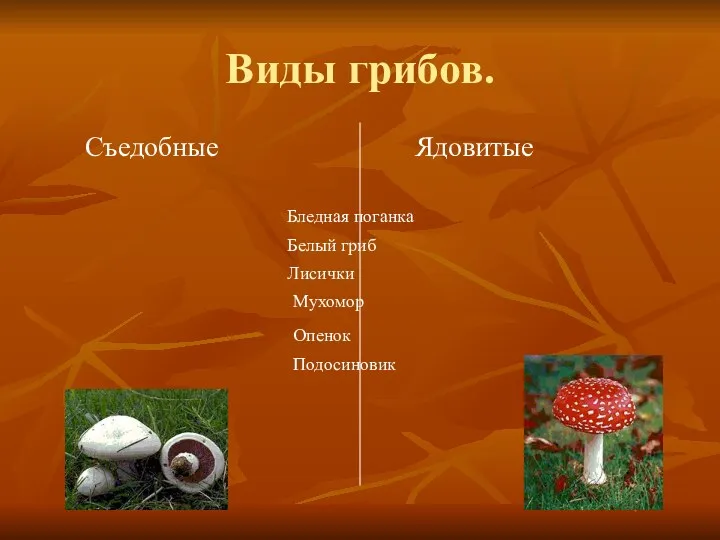 Виды грибов.

Съедобные

Ядовитые

Бледная поганка

Белый гриб

Лисички

Мухомор

Опенок

Подосиновик